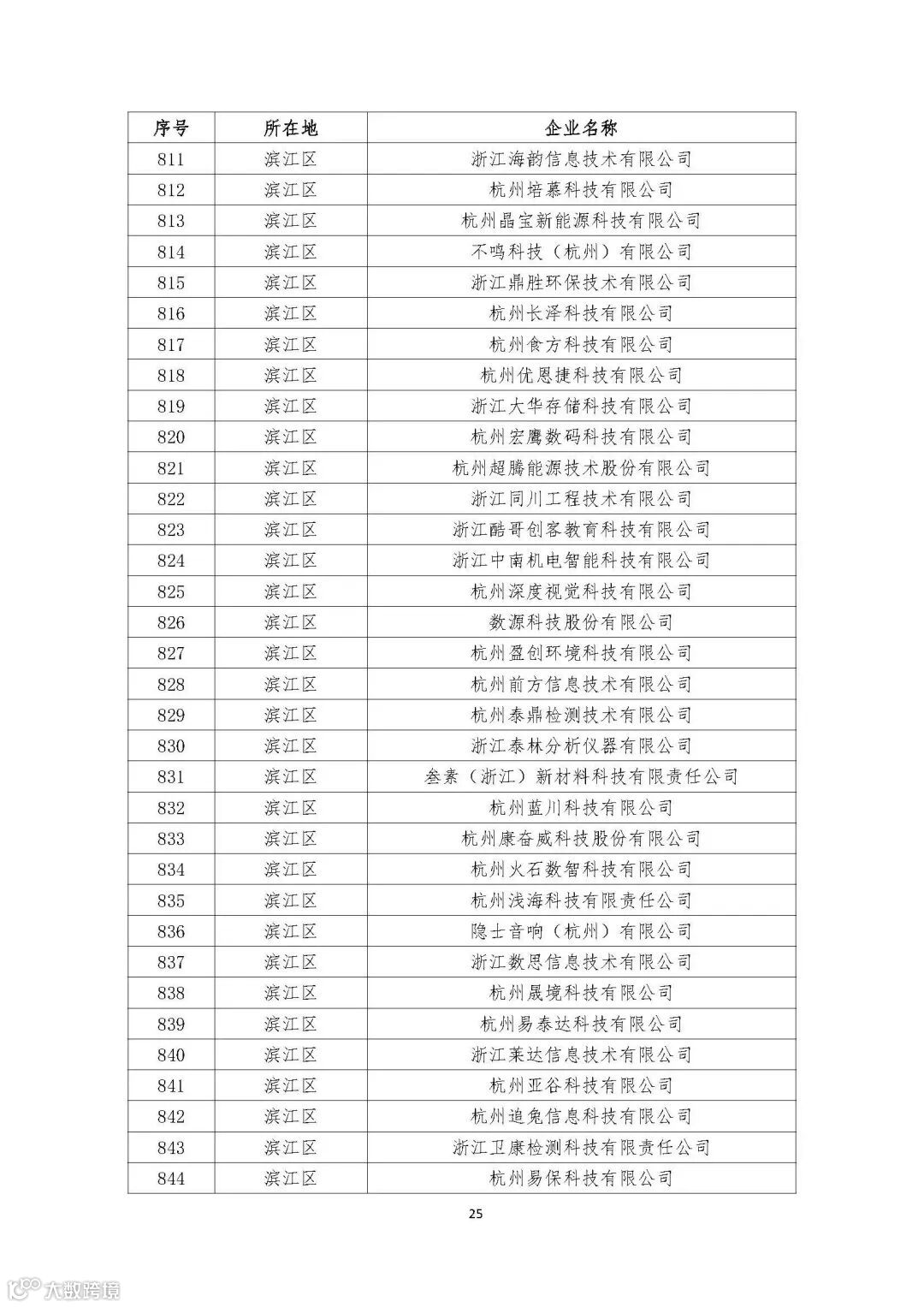 | 序号 | 所在地 | 企业名称 |
|---|---|---|
| 811 | 滨江区 | 浙江海韵信息技术有限公司 |
| 812 | 滨江区 | 杭州培慕科技有限公司 |
| 813 | 滨江区 | 杭州晶宝新能源科技有限公司 |
| 814 | 滨江区 | 不鸣科技（杭州）有限公司 |
| 815 | 滨江区 | 浙江鼎胜环保技术有限公司 |
| 816 | 滨江区 | 杭州长泽科技有限公司 |
| 817 | 滨江区 | 杭州食方科技有限公司 |
| 818 | 滨江区 | 杭州优恩捷科技有限公司 |
| 819 | 滨江区 | 浙江大华存储科技有限公司 |
| 820 | 滨江区 | 杭州宏鹰数码科技有限公司 |
| 821 | 滨江区 | 杭州超腾能源技术股份有限公司 |
| 822 | 滨江区 | 浙江同川工程技术有限公司 |
| 823 | 滨江区 | 浙江酷哥创客教育科技有限公司 |
| 824 | 滨江区 | 浙江中南机电智能科技有限公司 |
| 825 | 滨江区 | 杭州深度视觉科技有限公司 |
| 826 | 滨江区 | 数源科技股份有限公司 |
| 827 | 滨江区 | 杭州盈创环境科技有限公司 |
| 828 | 滨江区 | 杭州前方信息技术有限公司 |
| 829 | 滨江区 | 杭州泰鼎检测技术有限公司 |
| 830 | 滨江区 | 浙江泰林分析仪器有限公司 |
| 831 | 滨江区 | 叁素（浙江）新材料科技有限责任公司 |
| 832 | 滨江区 | 杭州蓝川科技有限公司 |
| 833 | 滨江区 | 杭州康奋威科技股份有限公司 |
| 834 | 滨江区 | 杭州火石数智科技有限公司 |
| 835 | 滨江区 | 杭州浅海科技有限责任公司 |
| 836 | 滨江区 | 隐士音响（杭州）有限公司 |
| 837 | 滨江区 | 浙江数思信息技术有限公司 |
| 838 | 滨江区 | 杭州晟境科技有限公司 |
| 839 | 滨江区 | 杭州易泰达科技有限公司 |
| 840 | 滨江区 | 浙江莱达信息技术有限公司 |
| 841 | 滨江区 | 杭州亚谷科技有限公司 |
| 842 | 滨江区 | 杭州追兔信息科技有限公司 |
| 843 | 滨江区 | 浙江卫康检测科技有限责任公司 |
| 844 | 滨江区 | 杭州易保科技有限公司 |

25

大数跨境